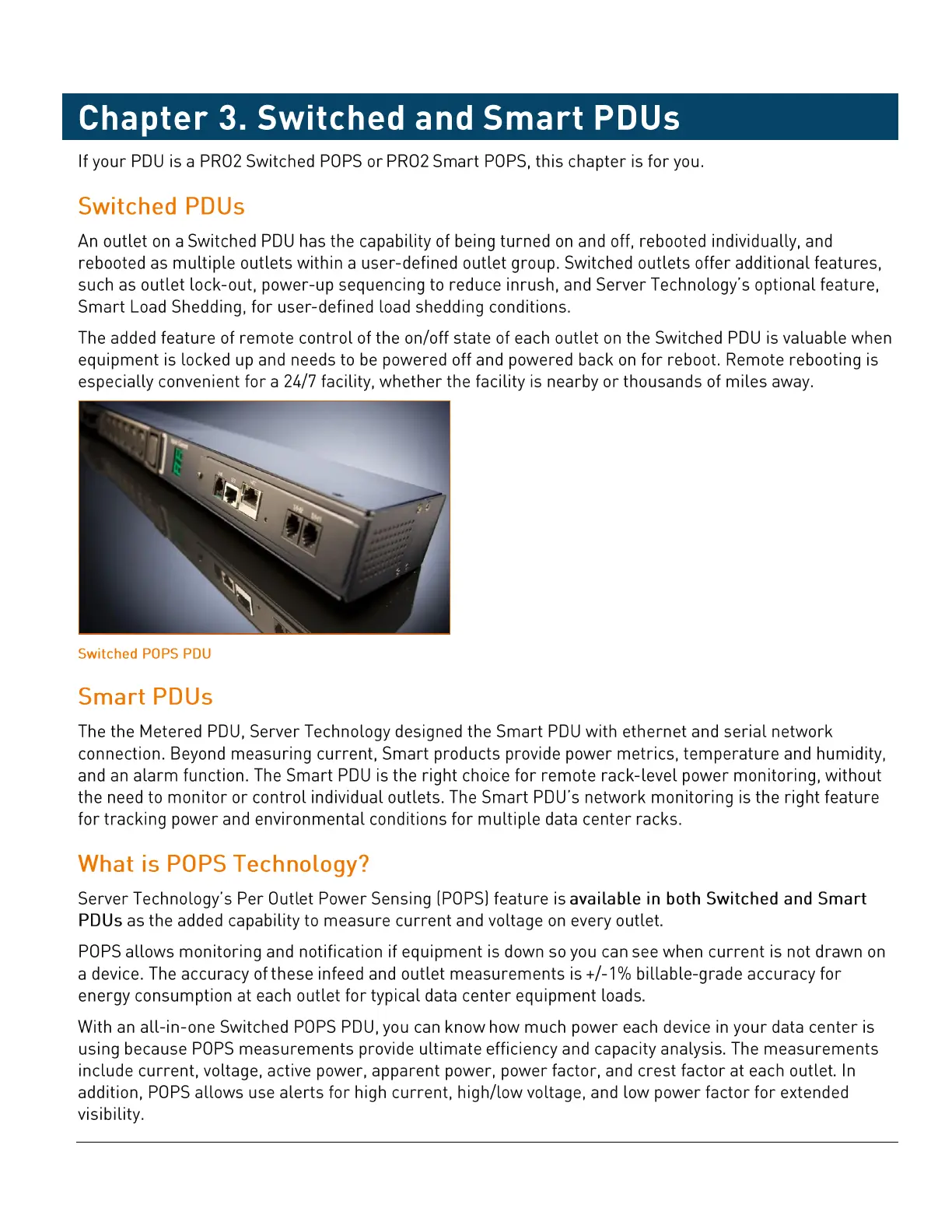 Chapter 3. Switched and Smart PDUs

If your PDU is a PRO2 Switched POPS or PRO2 Smart POPS, this chapter is for you.

Switched PDUs

An outlet on a Switched PDU has the capability of being turned on and off, rebooted individually, and rebooted as multiple outlets within a user-defined outlet group. Switched outlets offer additional features, such as outlet lock-out, power-up sequencing to reduce inrush, and Server Technology's optional feature, Smart Load Shedding, for user-defined load shedding conditions.

The added feature of remote control of the on/off state of each outlet on the Switched PDU is valuable when equipment is locked up and needs to be powered off and powered back on for reboot. Remote rebooting is especially convenient for a 24/7 facility, whether the facility is nearby or thousands of miles away.

Switched POPS PDU

Smart PDUs

The the Metered PDU, Server Technology designed the Smart PDU with ethernet and serial network connection. Beyond measuring current, Smart products provide power metrics, temperature and humidity, and an alarm function. The Smart PDU is the right choice for remote rack-level power monitoring, without the need to monitor or control individual outlets. The Smart PDU's network monitoring is the right feature for tracking power and environmental conditions for multiple data center racks.

What is POPS Technology?

Server Technology's Per Outlet Power Sensing (POPS) feature is available in both Switched and Smart PDUs as the added capability to measure current and voltage on every outlet.

POPS allows monitoring and notification if equipment is down so you can see when current is not drawn on a device. The accuracy of these infeed and outlet measurements is +/-1% billable-grade accuracy for energy consumption at each outlet for typical data center equipment loads.

With an all-in-one Switched POPS PDU, you can know how much power each device in your data center is using because POPS measurements provide ultimate efficiency and capacity analysis. The measurements include current, voltage, active power, apparent power, power factor, and crest factor at each outlet. In addition, POPS allows use alerts for high current, high/low voltage, and low power factor for extended visibility.